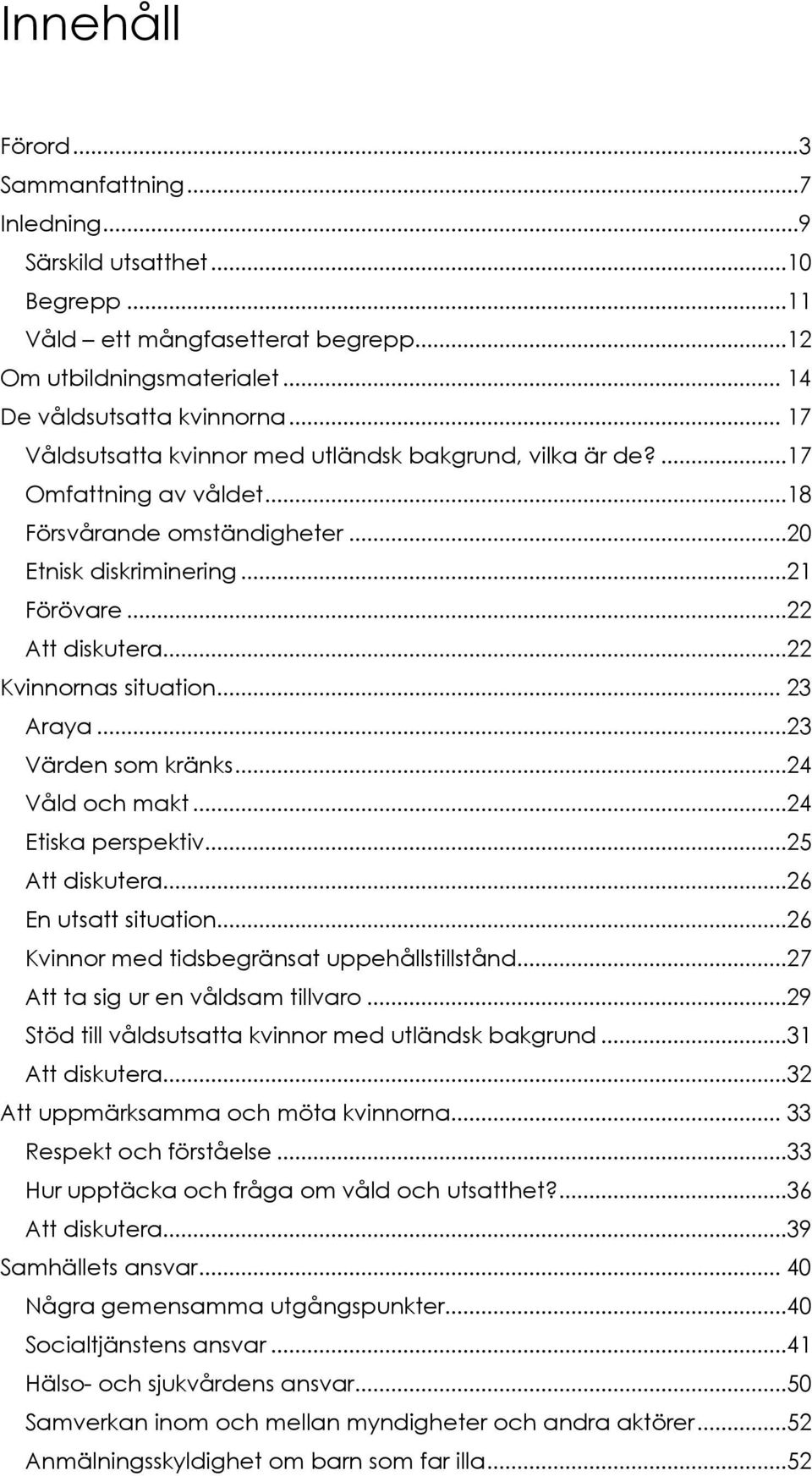 Innehåll

Förord...3
Sammanfattning...7
Inledning...9
Särskild utsatthet...10
Begrepp...11
Våld – ett mångfasetterat begrepp...12
Om utbildningsmaterialet... 14
De våldsutsatta kvinnorna... 17
Våldsutsatta kvinnor med utländsk bakgrund, vilka är de?...17
Omfattning av våldet...18
Försvårande omständigheter...20
Etnisk diskriminering...21
Förövare...22
Att diskutera...22
Kvinnornas situation... 23
Araya...23
Värden som kränks...24
Våld och makt...24
Etiska perspektiv...25
Att diskutera...26
En utsatt situation...26
Kvinnor med tidsbegränsat uppehållstillstånd...27
Att ta sig ur en våldsam tillvaro...29
Stöd till våldsutsatta kvinnor med utländsk bakgrund...31
Att diskutera...32
Att uppmärksamma och möta kvinnorna... 33
Respekt och förståelse...33
Hur upptäcka och fråga om våld och utsatthet?...36
Att diskutera...39
Samhällets ansvar... 40
Några gemensamma utgångspunkter...40
Socialtjänstens ansvar...41
Hälso- och sjukvårdens ansvar...50
Samverkan inom och mellan myndigheter och andra aktörer...52
Anmälningsskyldighet om barn som far illa...52